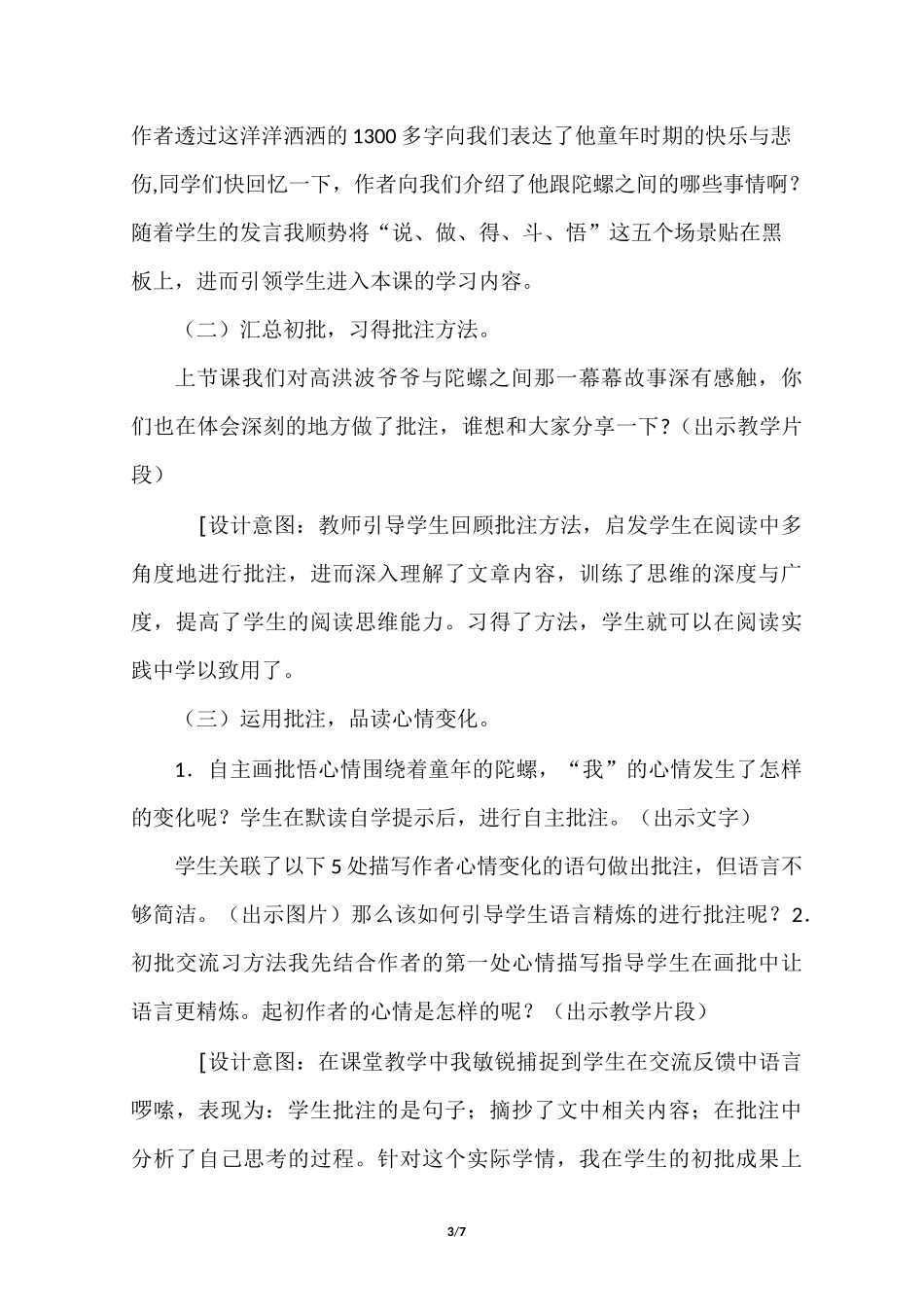 作者透过这洋洋洒洒的1300多字向我们表达了他童年时期的快乐与悲伤,同学们快回忆一下，作者向我们介绍了他跟陀螺之间的哪些事情啊？随着学生的发言我顺势将“说、做、得、斗、悟”这五个场景贴在黑板上，进而引领学生进入本课的学习内容。

（二）汇总初批，习得批注方法。

上节课我们对高洪波爷爷与陀螺之间那一幕幕故事深有感触，你们也在体会深刻的地方做了批注，谁想和大家分享一下?（出示教学片段）

[设计意图：教师引导学生回顾批注方法，启发学生在阅读中多角度地进行批注，进而深入理解了文章内容，训练了思维的深度与广度，提高了学生的阅读思维能力。习得了方法，学生就可以在阅读实践中学以致用了。

（三）运用批注，品读心情变化。

1．自主画批悟心情围绕着童年的陀螺，“我”的心情发生了怎样的变化呢？学生在默读自学提示后，进行自主批注。（出示文字）

学生关联了以下5处描写作者心情变化的语句做出批注，但语言不够简洁。（出示图片）那么该如何引导学生语言精炼的进行批注呢？2．初批交流习方法我先结合作者的第一处心情描写指导学生在画批中让语言更精炼。起初作者的心情是怎样的呢？（出示教学片段）

[设计意图：在课堂教学中我敏锐捕捉到学生在交流反馈中语言啰嗦，表现为：学生批注的是句子；摘抄了文中相关内容；在批注中分析了自己思考的过程。针对这个实际学情，我在学生的初批成果上

3/7